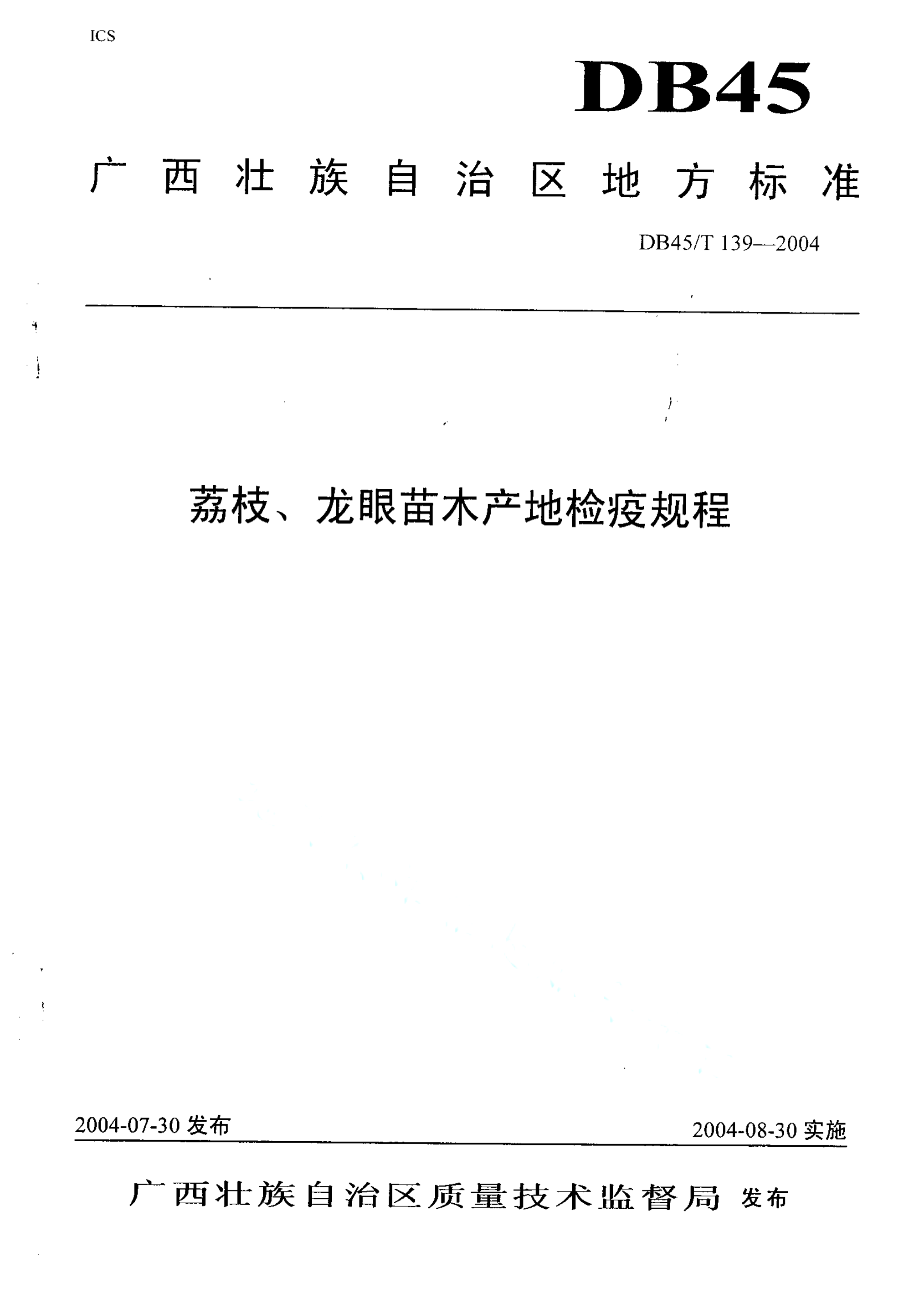 ICS

DB45

广西壮族自治区地方标准

DB45/T 139—2004

荔枝、龙眼苗木产地检疫规程

2004-07-30 发布

2004-08-30 实施

广西壮族自治区质量技术监督局 发布